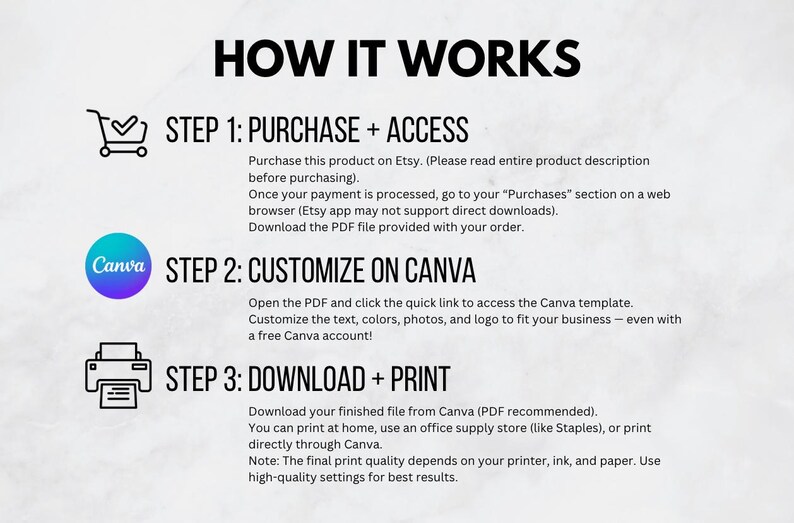 HOW IT WORKS

STEP 1: PURCHASE + ACCESS

Purchase this product on Etsy. (Please read entire product description before purchasing).
Once your payment is processed, go to your “Purchases” section on a web browser (Etsy app may not support direct downloads).
Download the PDF file provided with your order.

Canva

STEP 2: CUSTOMIZE ON CANVA

Open the PDF and click the quick link to access the Canva template.
Customize the text, colors, photos, and logo to fit your business — even with a free Canva account!

STEP 3: DOWNLOAD + PRINT

Download your finished file from Canva (PDF recommended).
You can print at home, use an office supply store (like Staples), or print directly through Canva.
Note: The final print quality depends on your printer, ink, and paper. Use high-quality settings for best results.